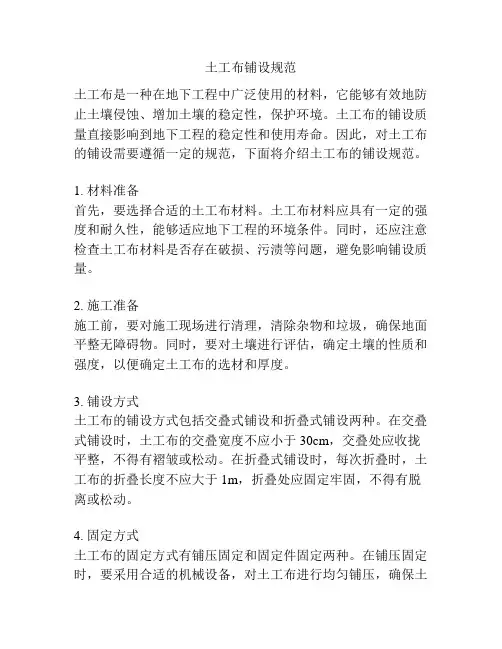 土工布铺设规范

土工布是一种在地下工程中广泛使用的材料，它能够有效地防止土壤侵蚀、增加土壤的稳定性，保护环境。土工布的铺设质量直接影响到地下工程的稳定性和使用寿命。因此，对土工布的铺设需要遵循一定的规范，下面将介绍土工布的铺设规范。

1. 材料准备
首先，要选择合适的土工布材料。土工布材料应具有一定的强度和耐久性，能够适应地下工程的环境条件。同时，还应注意检查土工布材料是否存在破损、污渍等问题，避免影响铺设质量。

2. 施工准备
施工前，要对施工现场进行清理，清除杂物和垃圾，确保地面平整无障碍物。同时，要对土壤进行评估，确定土壤的性质和强度，以便确定土工布的选材和厚度。

3. 铺设方式
土工布的铺设方式包括交叠式铺设和折叠式铺设两种。在交叠式铺设时，土工布的交叠宽度不应小于 30cm，交叠处应收拢平整，不得有褶皱或松动。在折叠式铺设时，每次折叠时，土工布的折叠长度不应大于 1m，折叠处应固定牢固，不得有脱离或松动。

4. 固定方式
土工布的固定方式有铺压固定和固定件固定两种。在铺压固定时，要采用合适的机械设备，对土工布进行均匀铺压，确保土